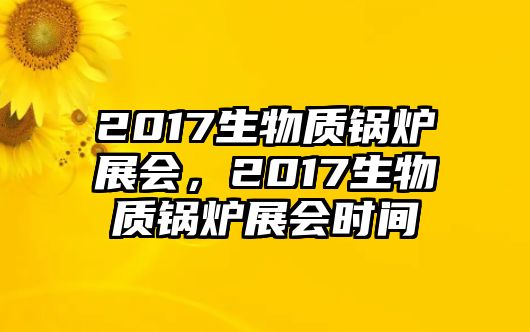 2017生物质锅炉展会，2017生物质锅炉展会时间